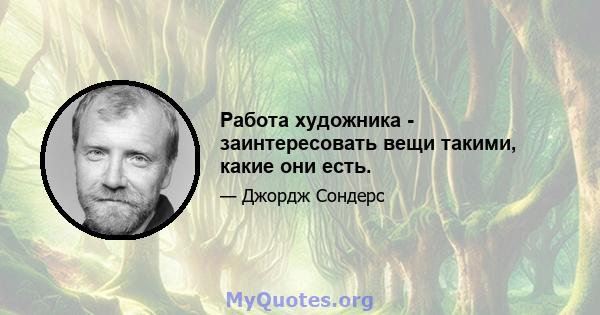 Работа художника - заинтересовать вещи такими, какие они есть.

— Джордж Сондерс

MyQuotes.org